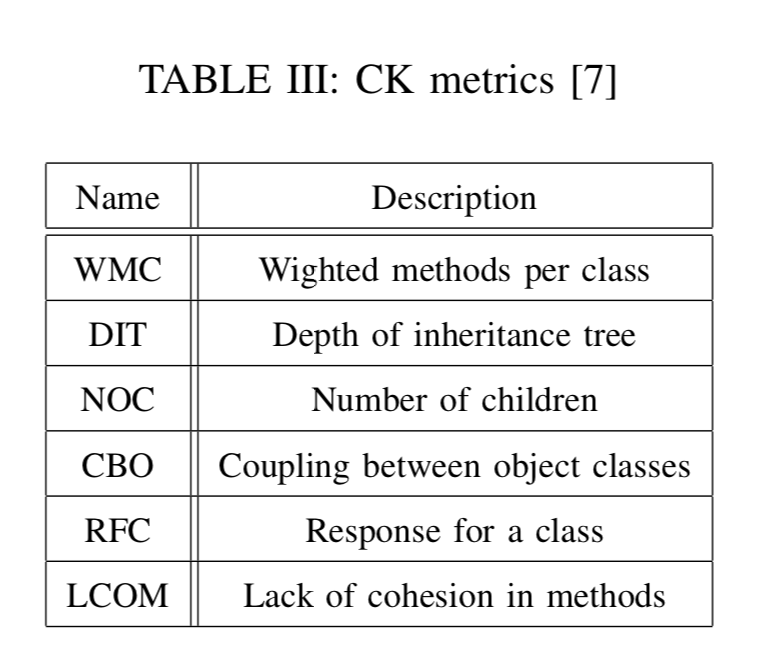 TABLE III: CK metrics [7]

| Name | Description |
|---|---|
| WMC | Wighted methods per class |
| DIT | Depth of inheritance tree |
| NOC | Number of children |
| CBO | Coupling between object classes |
| RFC | Response for a class |
| LCOM | Lack of cohesion in methods |